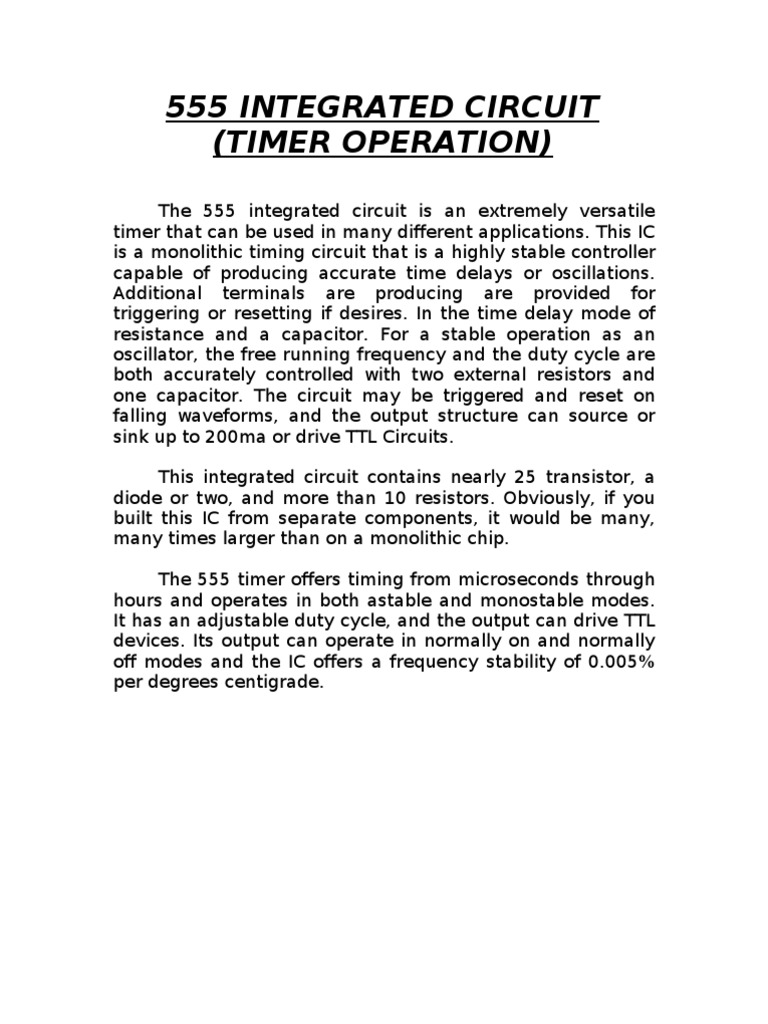 555 INTEGRATED CIRCUIT
(TIMER OPERATION)

The 555 integrated circuit is an extremely versatile timer that can be used in many different applications. This IC is a monolithic timing circuit that is a highly stable controller capable of producing accurate time delays or oscillations. Additional terminals are producing are provided for triggering or resetting if desires. In the time delay mode of resistance and a capacitor. For a stable operation as an oscillator, the free running frequency and the duty cycle are both accurately controlled with two external resistors and one capacitor. The circuit may be triggered and reset on falling waveforms, and the output structure can source or sink up to 200ma or drive TTL Circuits.

This integrated circuit contains nearly 25 transistor, a diode or two, and more than 10 resistors. Obviously, if you built this IC from separate components, it would be many, many times larger than on a monolithic chip.

The 555 timer offers timing from microseconds through hours and operates in both astable and monostable modes. It has an adjustable duty cycle, and the output can drive TTL devices. Its output can operate in normally on and normally off modes and the IC offers a frequency stability of 0.005% per degrees centigrade.